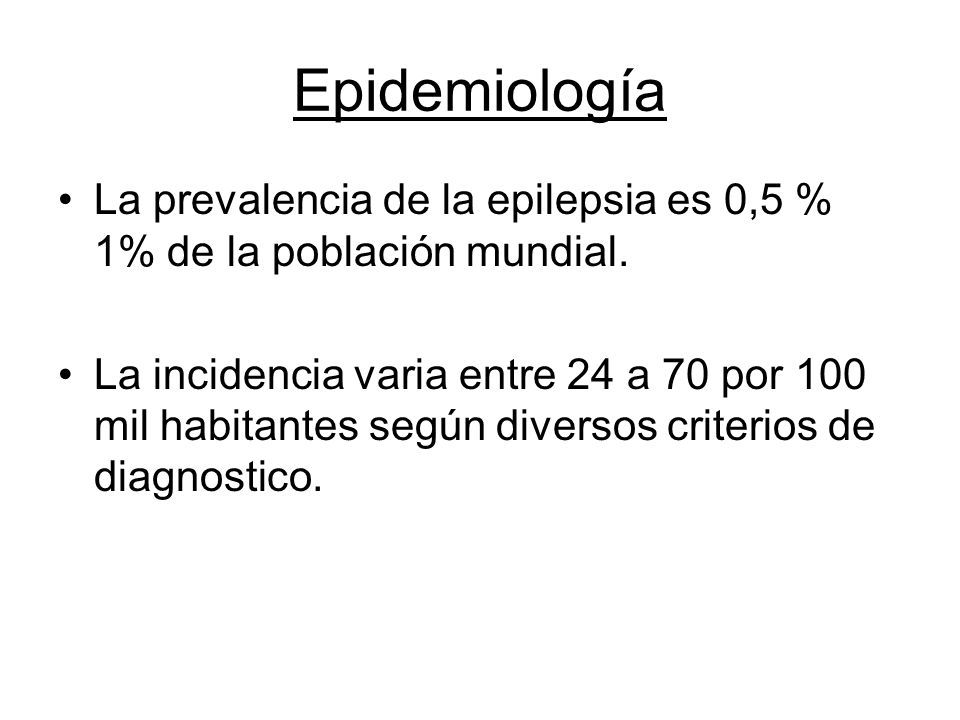 Epidemiología

• La prevalencia de la epilepsia es 0,5 % 1% de la población mundial.

• La incidencia varia entre 24 a 70 por 100 mil habitantes según diversos criterios de diagnostico.